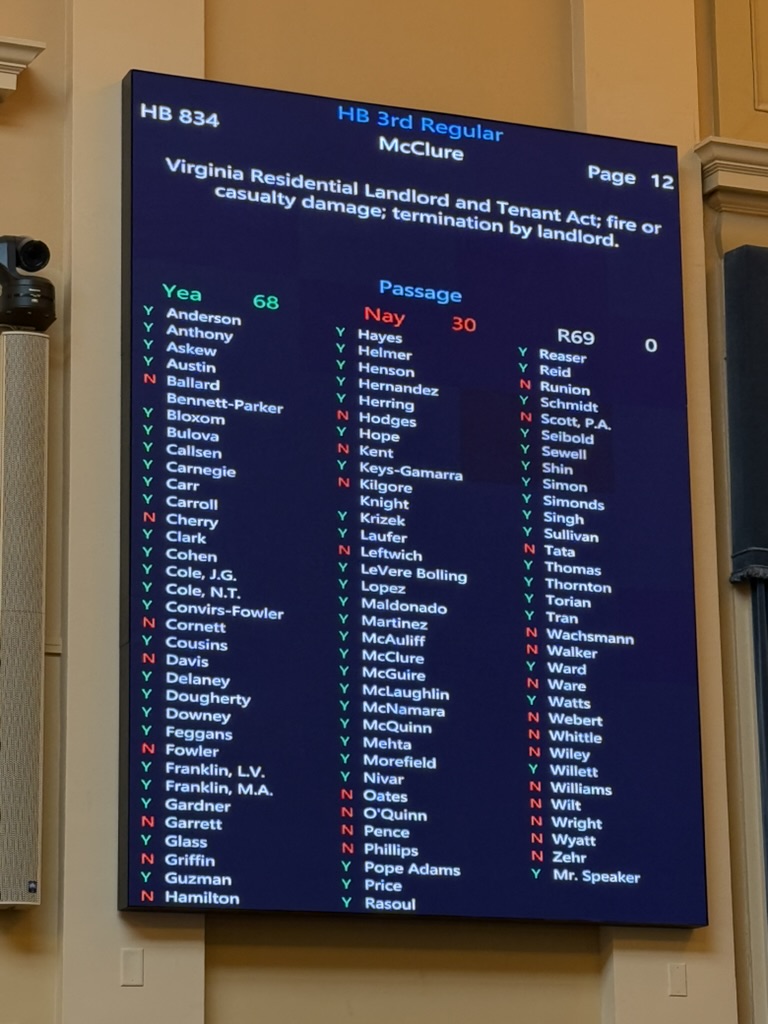 HB 834
HB 3rd Regular
McClure
Page 12

Virginia Residential Landlord and Tenant Act; fire or casualty damage; termination by landlord.

Passage

Yea 68
Nay 30
R69 0

Y Anderson
Y Anthony
Y Askew
Y Austin
N Ballard
Bennett-Parker
Y Bloxom
Y Bulova
Y Callsen
Y Carnegie
Y Carr
Y Carroll
N Cherry
Y Clark
Y Cohen
Y Cole, J.G.
Y Cole, N.T.
Y Convirs-Fowler
N Cornett
Y Cousins
N Davis
Y Delaney
Y Dougherty
Y Downey
Y Feggans
N Fowler
Y Franklin, L.V.
Y Franklin, M.A.
Y Gardner
N Garrett
Y Glass
N Griffin
Y Guzman
N Hamilton

Y Hayes
Y Helmer
Y Henson
Y Hernandez
Y Herring
N Hodges
Y Hope
N Kent
Y Keys-Gamarra
N Kilgore
Knight
Y Krizek
Y Laufer
N Leftwich
Y LeVere Bolling
Y Lopez
Y Maldonado
Y Martinez
Y McAuliff
Y McClure
Y McGuire
Y McLaughlin
Y McNamara
Y McQuinn
Y Mehta
Y Morefield
Y Nivar
N Oates
N O'Quinn
N Pence
N Phillips
Y Pope Adams
Y Price
Y Rasoul

Y Reaser
Y Reid
N Runion
Y Schmidt
N Scott, P.A.
Y Seibold
Y Sewell
Y Shin
Y Simon
Y Simonds
Y Singh
Y Sullivan
N Tata
Y Thomas
Y Thornton
Y Torian
Y Tran
N Wachsmann
N Walker
Y Ward
N Ware
Y Watts
N Webert
N Whittle
N Wiley
Y Willett
N Williams
N Wilt
N Wright
N Wyatt
N Zehr
Y Mr. Speaker